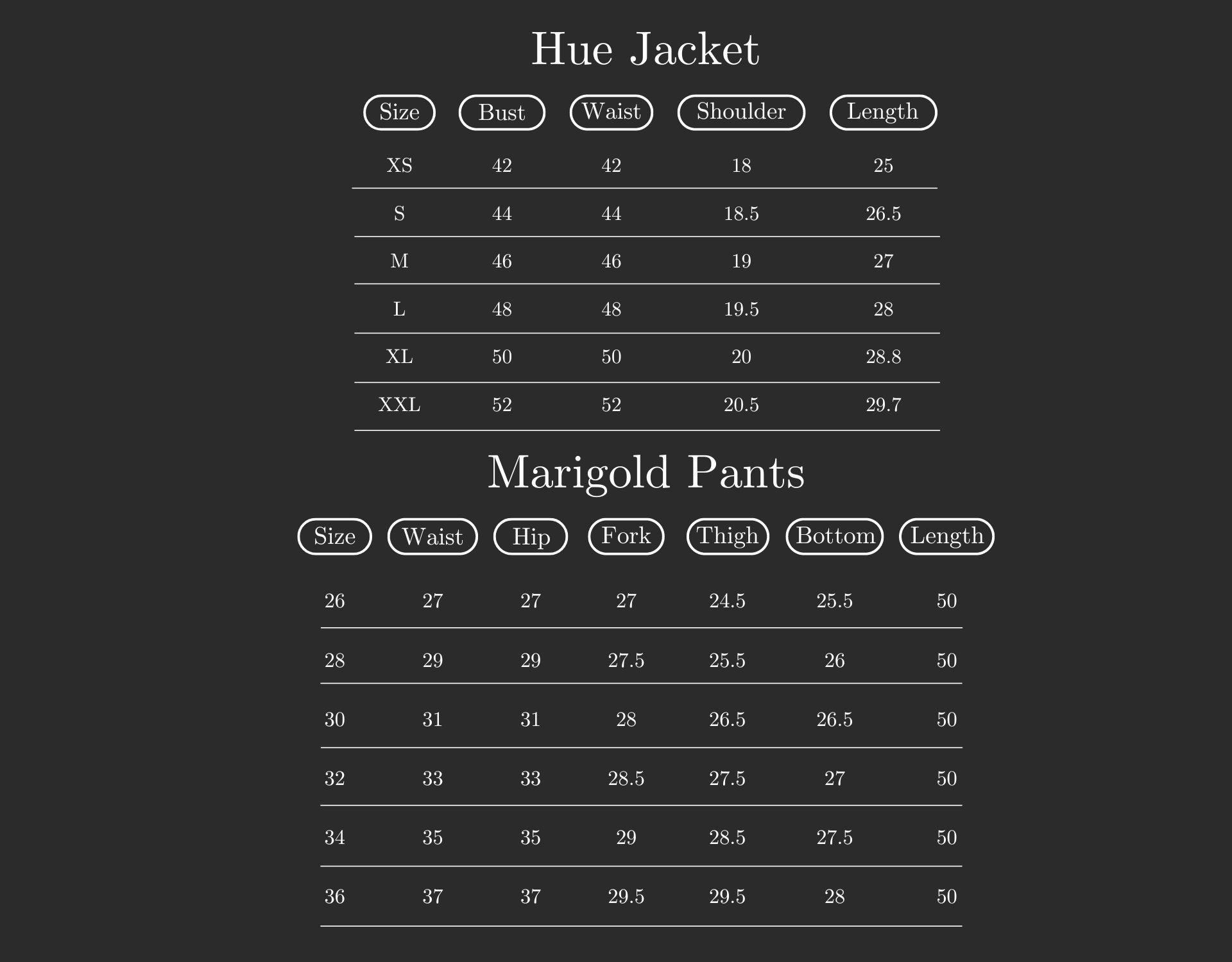 Hue Jacket

| Size | Bust | Waist | Shoulder | Length |
|---|---|---|---|---|
| XS | 42 | 42 | 18 | 25 |
| S | 44 | 44 | 18.5 | 26.5 |
| M | 46 | 46 | 19 | 27 |
| L | 48 | 48 | 19.5 | 28 |
| XL | 50 | 50 | 20 | 28.8 |
| XXL | 52 | 52 | 20.5 | 29.7 |

Marigold Pants

| Size | Waist | Hip | Fork | Thigh | Bottom | Length |
|---|---|---|---|---|---|---|
| 26 | 27 | 27 | 27 | 24.5 | 25.5 | 50 |
| 28 | 29 | 29 | 27.5 | 25.5 | 26 | 50 |
| 30 | 31 | 31 | 28 | 26.5 | 26.5 | 50 |
| 32 | 33 | 33 | 28.5 | 27.5 | 27 | 50 |
| 34 | 35 | 35 | 29 | 28.5 | 27.5 | 50 |
| 36 | 37 | 37 | 29.5 | 29.5 | 28 | 50 |